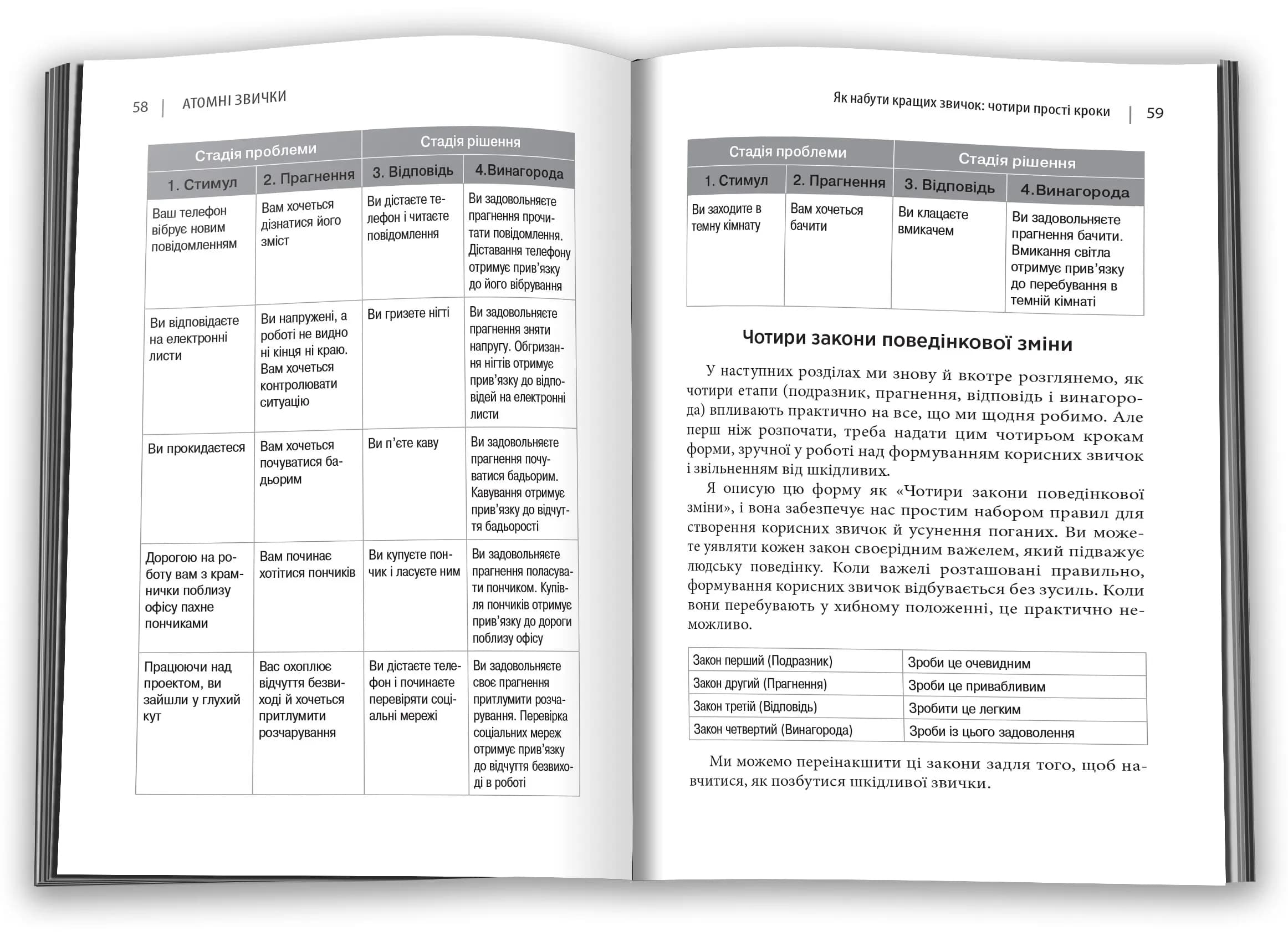 58 | АТОМНІ ЗВИЧКИ

| Стадія проблеми | | Стадія рішення | |
|---|---|---|---|
| 1. Стимул | 2. Прагнення | 3. Відповідь | 4.Винагорода |
| Ваш телефон вібрує новим повідомленням | Вам хочеться дізнатися його зміст | Ви дістаєте телефон і читаєте повідомлення | Ви задовольняєте прагнення прочитати повідомлення. Діставання телефону отримує прив'язку до його вібрування |
| Ви відповідаєте на електронні листи | Ви напружені, а роботі не видно ні кінця ні краю. Вам хочеться контролювати ситуацію | Ви гризете нігті | Ви задовольняєте прагнення зняти напругу. Обгризання нігтів отримує прив'язку до відповідей на електронні листи |
| Ви прокидаєтеся | Вам хочеться почуватися бадьорим | Ви п'єте каву | Ви задовольняєте прагнення почуватися бадьорим. Кавування отримує прив'язку до відчуття бадьорості |
| Дорогою на роботу вам з крамнички поблизу офісу пахне пончиками | Вам починає хотітися пончиків | Ви купуєте пончик і ласуєте ним | Ви задовольняєте прагнення поласувати пончиком. Купівля пончиків отримує прив'язку до дороги поблизу офісу |
| Працюючи над проектом, ви зайшли у глухий кут | Вас охоплює відчуття безвиході й хочеться притлумити розчарування | Ви дістаєте телефон і починаєте перевіряти соціальні мережі | Ви задовольняєте своє прагнення притлумити розчарування. Перевірка соціальних мереж отримує прив'язку до відчуття безвиході в роботі |

Як набути кращих звичок: чотири прості кроки | 59

| Стадія проблеми | | Стадія рішення | |
|---|---|---|---|
| 1. Стимул | 2. Прагнення | 3. Відповідь | 4.Винагорода |
| Ви заходите в темну кімнату | Вам хочеться бачити | Ви клацаєте вмикачем | Ви задовольняєте прагнення бачити. Вмикання світла отримує прив'язку до перебування в темній кімнаті |

Чотири закони поведінкової зміни

У наступних розділах ми знову й вкотре розглянемо, як чотири етапи (подразник, прагнення, відповідь і винагорода) впливають практично на все, що ми щодня робимо. Але перш ніж розпочати, треба надати цим чотирьом крокам форми, зручної у роботі над формуванням корисних звичок і звільненням від шкідливих.

Я описую цю форму як «Чотири закони поведінкової зміни», і вона забезпечує нас простим набором правил для створення корисних звичок й усунення поганих. Ви можете уявляти кожен закон своєрідним важелем, який підважує людську поведінку. Коли важелі розташовані правильно, формування корисних звичок відбувається без зусиль. Коли вони перебувають у хибному положенні, це практично неможливо.

| Закон перший (Подразник) | Зроби це очевидним |
|---|---|
| Закон другий (Прагнення) | Зроби це привабливим |
| Закон третій (Відповідь) | Зробити це легким |
| Закон четвертий (Винагорода) | Зроби із цього задоволення |

Ми можемо переінакшити ці закони задля того, щоб навчитися, як позбутися шкідливої звички.